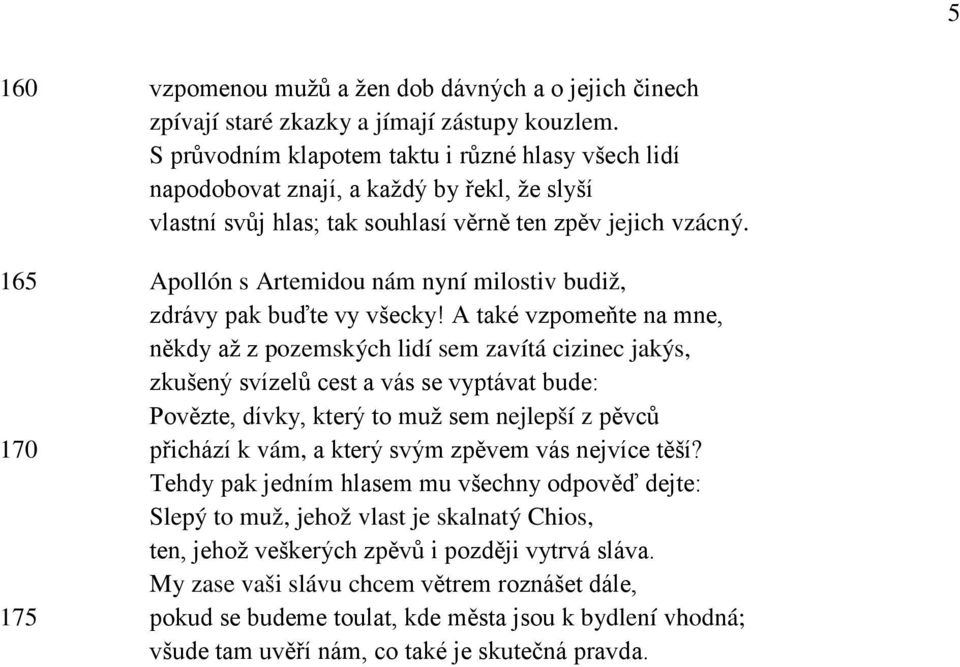 5

160 vzpomenou mužů a žen dob dávných a o jejich činech
zpívají staré zkazky a jímají zástupy kouzlem.
S průvodním klapotem taktu i různé hlasy všech lidí
napodobovat znají, a každý by řekl, že slyší
vlastní svůj hlas; tak souhlasí věrně ten zpěv jejich vzácný.

165 Apollón s Artemidou nám nyní milostiv budiž,
zdrávy pak buďte vy všecky! A také vzpomeňte na mne,
někdy až z pozemských lidí sem zavítá cizinec jakýs,
zkušený svízelů cest a vás se vyptávat bude:
Povězte, dívky, který to muž sem nejlepší z pěvců
170 přichází k vám, a který svým zpěvem vás nejvíce těší?
Tehdy pak jedním hlasem mu všechny odpověď dejte:
Slepý to muž, jehož vlast je skalnatý Chios,
ten, jehož veškerých zpěvů i později vytrvá sláva.
My zase vaši slávu chcem větrem roznášet dále,
175 pokud se budeme toulat, kde města jsou k bydlení vhodná;
všude tam uvěří nám, co také je skutečná pravda.